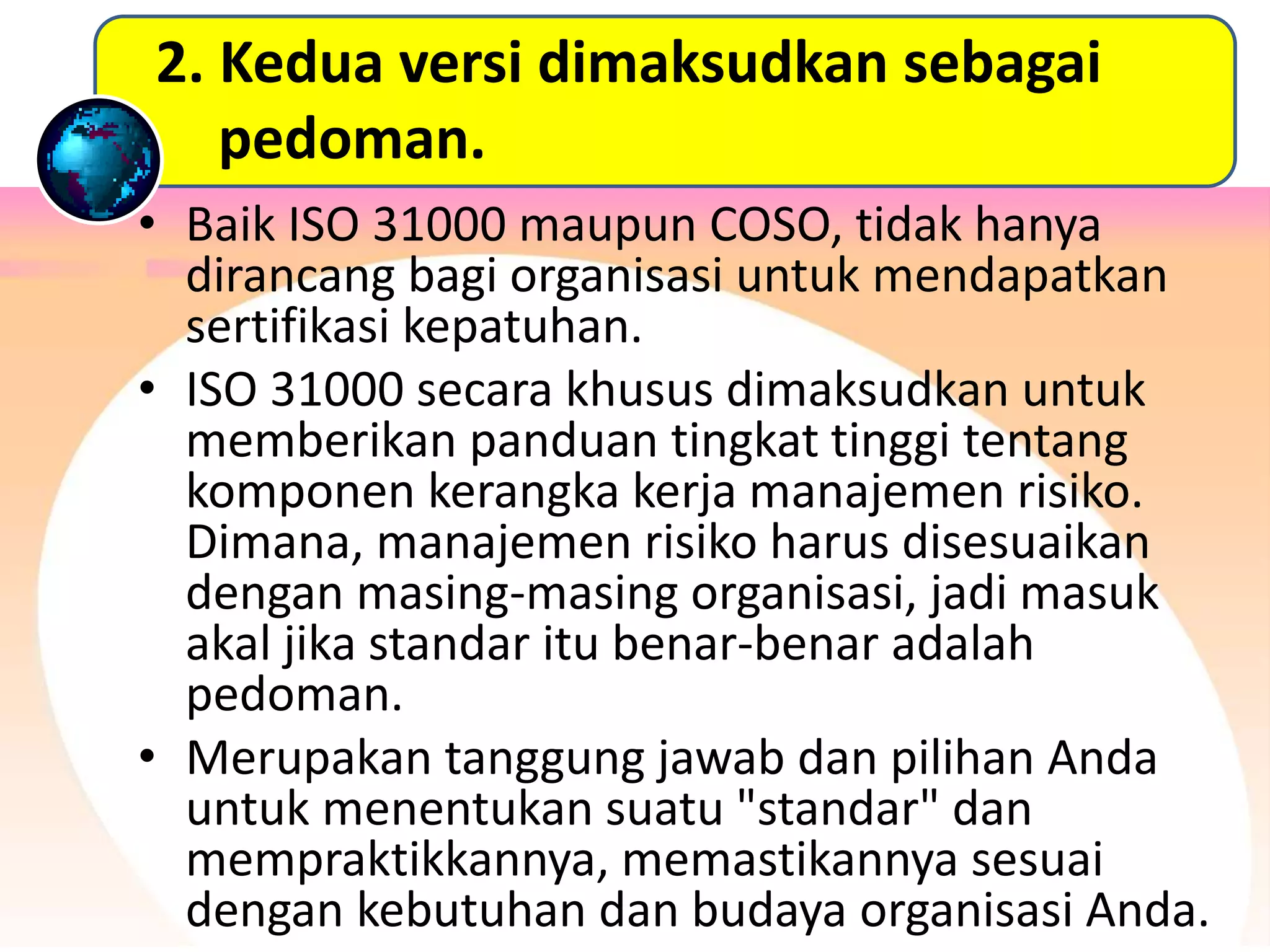 2. Kedua versi dimaksudkan sebagai pedoman.

• Baik ISO 31000 maupun COSO, tidak hanya dirancang bagi organisasi untuk mendapatkan sertifikasi kepatuhan.

• ISO 31000 secara khusus dimaksudkan untuk memberikan panduan tingkat tinggi tentang komponen kerangka kerja manajemen risiko. Dimana, manajemen risiko harus disesuaikan dengan masing-masing organisasi, jadi masuk akal jika standar itu benar-benar adalah pedoman.

• Merupakan tanggung jawab dan pilihan Anda untuk menentukan suatu "standar" dan mempraktikkannya, memastikannya sesuai dengan kebutuhan dan budaya organisasi Anda.